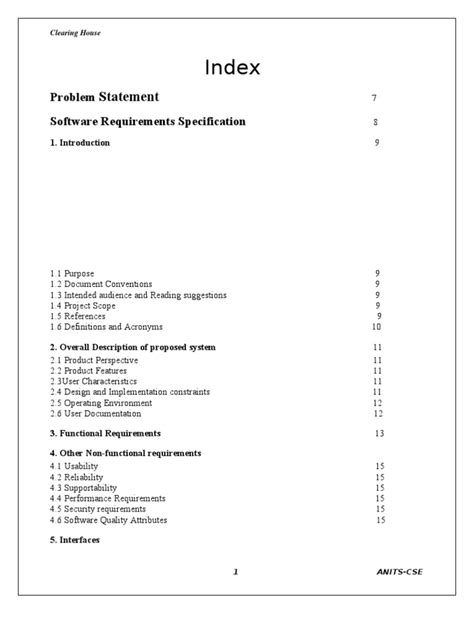 Clearing House

Index

Problem Statement 7

Software Requirements Specification 8

1. Introduction 9

1.1 Purpose 9
1.2 Document Conventions 9
1.3 Intended audience and Reading suggestions 9
1.4 Project Scope 9
1.5 References 9
1.6 Definitions and Acronyms 10

2. Overall Description of proposed system 11
2.1 Product Perspective 11
2.2 Product Features 11
2.3User Characteristics 11
2.4 Design and Implementation constraints 11
2.5 Operating Environment 12
2.6 User Documentation 12

3. Functional Requirements 13

4. Other Non-functional requirements
4.1 Usability 15
4.2 Reliability 15
4.3 Supportability 15
4.4 Performance Requirements 15
4.5 Security requirements 15
4.6 Software Quality Attributes 15

5. Interfaces

1 ANITS-CSE